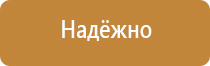 Надёжно